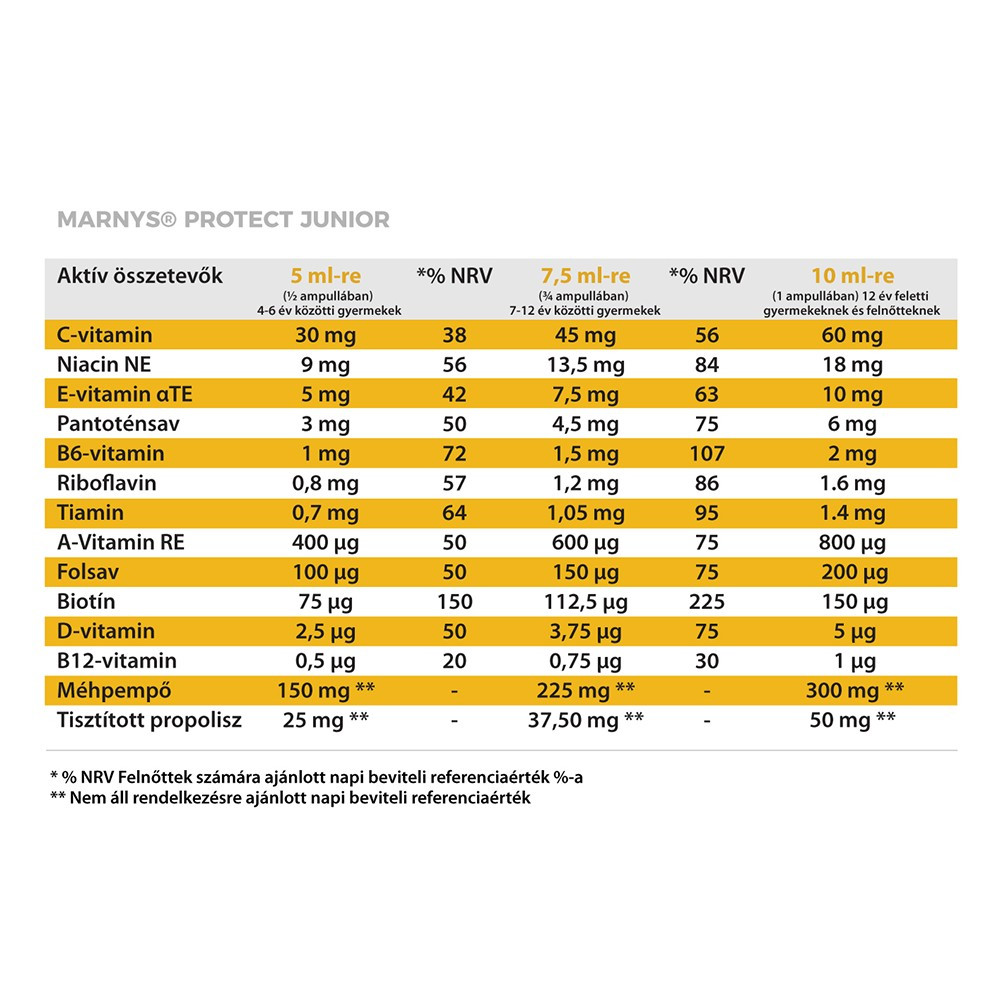 MARNYS® PROTECT JUNIOR

| Aktív összetevők | 5 ml-re (½ ampullában) 4-6 év közötti gyermekek | *% NRV | 7,5 ml-re (¾ ampullában) 7-12 év közötti gyermekek | *% NRV | 10 ml-re (1 ampullában) 12 év feletti gyermekeknek és felnőtteknek |
|---|---|---|---|---|---|
| C-vitamin | 30 mg | 38 | 45 mg | 56 | 60 mg |
| Niacin NE | 9 mg | 56 | 13,5 mg | 84 | 18 mg |
| E-vitamin αTE | 5 mg | 42 | 7,5 mg | 63 | 10 mg |
| Pantoténsav | 3 mg | 50 | 4,5 mg | 75 | 6 mg |
| B6-vitamin | 1 mg | 72 | 1,5 mg | 107 | 2 mg |
| Riboflavin | 0,8 mg | 57 | 1,2 mg | 86 | 1.6 mg |
| Tiamin | 0,7 mg | 64 | 1,05 mg | 95 | 1.4 mg |
| A-Vitamin RE | 400 µg | 50 | 600 µg | 75 | 800 µg |
| Folsav | 100 µg | 50 | 150 µg | 75 | 200 µg |
| Biotín | 75 µg | 150 | 112,5 µg | 225 | 150 µg |
| D-vitamin | 2,5 µg | 50 | 3,75 µg | 75 | 5 µg |
| B12-vitamin | 0,5 µg | 20 | 0,75 µg | 30 | 1 µg |
| Méhpempő | 150 mg ** | - | 225 mg ** | - | 300 mg ** |
| Tisztított propolisz | 25 mg ** | - | 37,50 mg ** | - | 50 mg ** |

* % NRV Felnőttek számára ajánlott napi beviteli referenciaérték %-a
** Nem áll rendelkezésre ajánlott napi beviteli referenciaérték